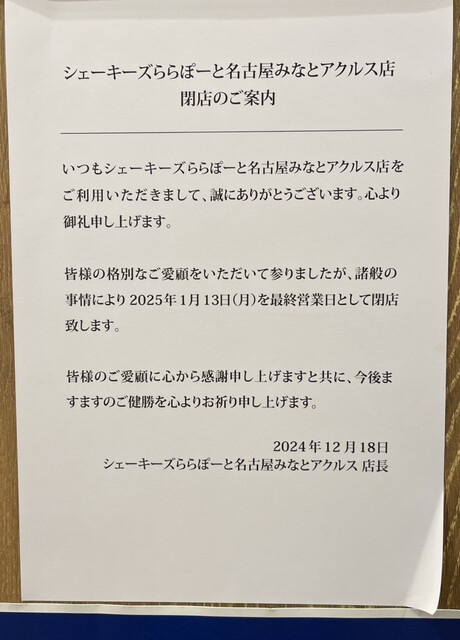 シェーキーズららぽーと名古屋みなとアクルス店
閉店のご案内

いつもシェーキーズららぽーと名古屋みなとアクルス店をご利用いただきまして、誠にありがとうございます。心より御礼申し上げます。

皆様の格別なご愛顧をいただいて参りましたが、諸般の事情により2025年1月13日(月)を最終営業日として閉店致します。

皆様のご愛顧に心から感謝申し上げますと共に、今後ますますのご健勝を心よりお祈り申し上げます。

2024年12月18日
シェーキーズららぽーと名古屋みなとアクルス 店長